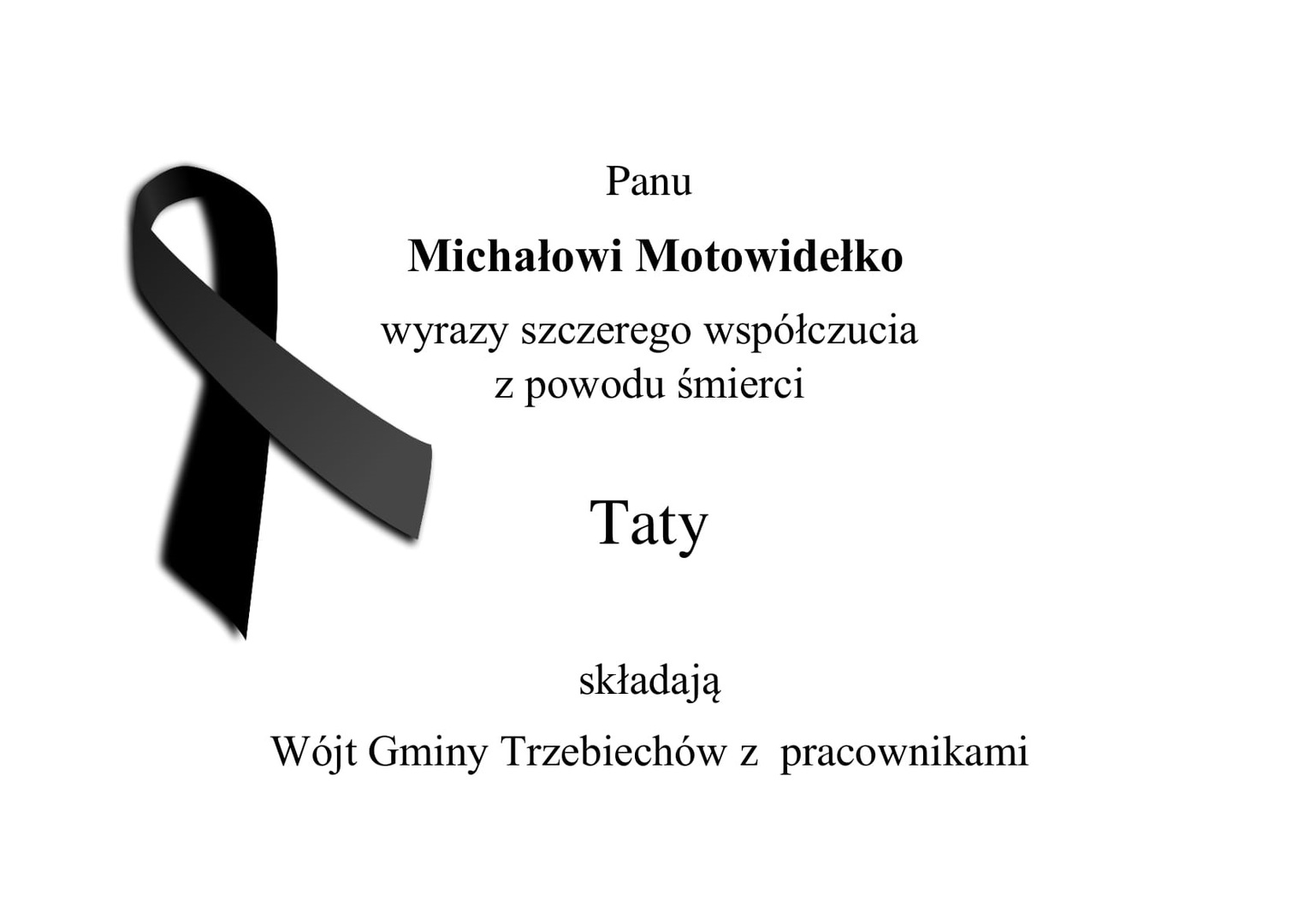 Panu

Michałowi Motowidełko

wyrazy szczerego współczucia
z powodu śmierci

Taty

składają

Wójt Gminy Trzebiechów z pracownikami